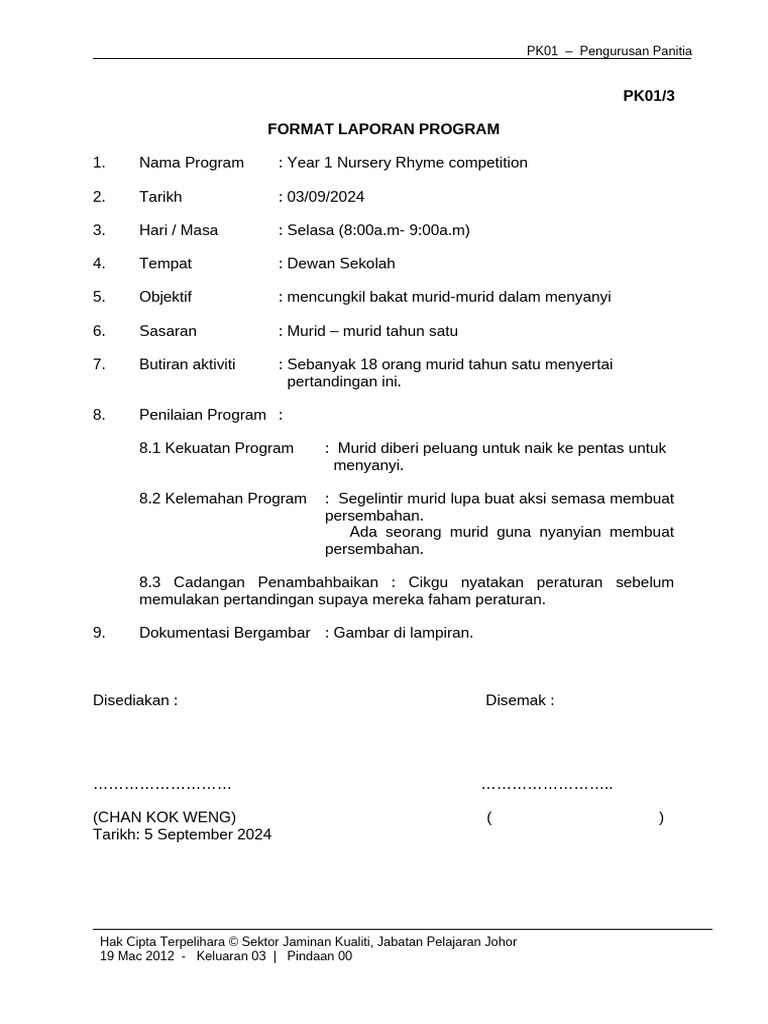 PK01 – Pengurusan Panitia

PK01/3

FORMAT LAPORAN PROGRAM

1. Nama Program : Year 1 Nursery Rhyme competition

2. Tarikh : 03/09/2024

3. Hari / Masa : Selasa (8:00a.m- 9:00a.m)

4. Tempat : Dewan Sekolah

5. Objektif : mencungkil bakat murid-murid dalam menyanyi

6. Sasaran : Murid – murid tahun satu

7. Butiran aktiviti : Sebanyak 18 orang murid tahun satu menyertai pertandingan ini.

8. Penilaian Program :

8.1 Kekuatan Program : Murid diberi peluang untuk naik ke pentas untuk menyanyi.

8.2 Kelemahan Program : Segelintir murid lupa buat aksi semasa membuat persembahan. Ada seorang murid guna nyanyian membuat persembahan.

8.3 Cadangan Penambahbaikan : Cikgu nyatakan peraturan sebelum memulakan pertandingan supaya mereka faham peraturan.

9. Dokumentasi Bergambar : Gambar di lampiran.

Disediakan :

………………………

(CHAN KOK WENG)
Tarikh: 5 September 2024

Disemak :

……………………..

( )

Hak Cipta Terpelihara © Sektor Jaminan Kualiti, Jabatan Pelajaran Johor
19 Mac 2012 - Keluaran 03 | Pindaan 00